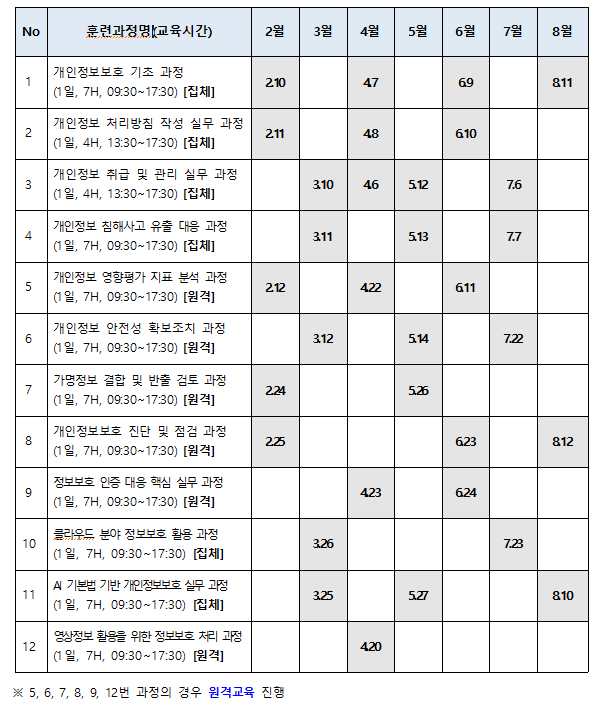 | No | 훈련과정명(교육시간) | 2월 | 3월 | 4월 | 5월 | 6월 | 7월 | 8월 |
|---|---|---|---|---|---|---|---|---|
| 1 | 개인정보보호 기초 과정 (1일, 7H, 09:30~17:30) [집체] | 2.10 | | 4.7 | | 6.9 | | 8.11 |
| 2 | 개인정보 처리방침 작성 실무 과정 (1일, 4H, 13:30~17:30) [집체] | 2.11 | | 4.8 | | 6.10 | | |
| 3 | 개인정보 취급 및 관리 실무 과정 (1일, 4H, 13:30~17:30) [집체] | | 3.10 | 4.6 | 5.12 | | 7.6 | |
| 4 | 개인정보 침해사고 유출 대응 과정 (1일, 7H, 09:30~17:30) [집체] | | 3.11 | | 5.13 | | 7.7 | |
| 5 | 개인정보 영향평가 지표 분석 과정 (1일, 7H, 09:30~17:30) [원격] | 2.12 | | 4.22 | | 6.11 | | |
| 6 | 개인정보 안전성 확보조치 과정 (1일, 7H, 09:30~17:30) [원격] | | 3.12 | | 5.14 | | 7.22 | |
| 7 | 가명정보 결합 및 반출 검토 과정 (1일, 7H, 09:30~17:30) [원격] | 2.24 | | | 5.26 | | | |
| 8 | 개인정보보호 진단 및 점검 과정 (1일, 7H, 09:30~17:30) [원격] | 2.25 | | | | 6.23 | | 8.12 |
| 9 | 정보보호 인증 대응 핵심 실무 과정 (1일, 7H, 09:30~17:30) [원격] | | | 4.23 | | 6.24 | | |
| 10 | 클라우드 분야 정보보호 활용 과정 (1일, 7H, 09:30~17:30) [집체] | | 3.26 | | | | 7.23 | |
| 11 | AI 기본법 기반 개인정보보호 실무 과정 (1일, 7H, 09:30~17:30) [집체] | | 3.25 | | 5.27 | | | 8.10 |
| 12 | 영상정보 활용을 위한 정보보호 처리 과정 (1일, 7H, 09:30~17:30) [원격] | | | 4.20 | | | | |

※ 5, 6, 7, 8, 9, 12번 과정의 경우 원격교육 진행